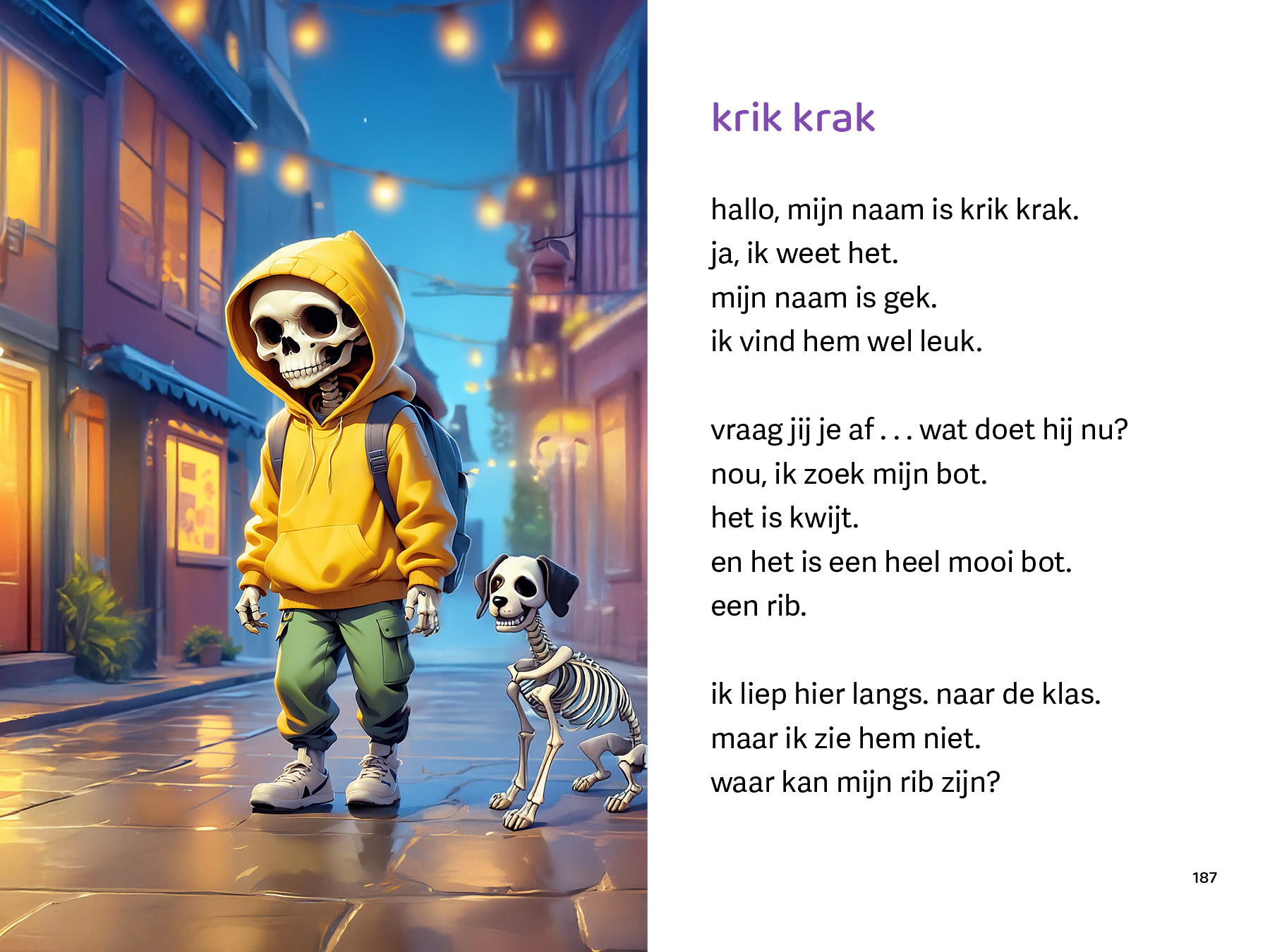 krik krak

hallo, mijn naam is krik krak.
ja, ik weet het.
mijn naam is gek.
ik vind hem wel leuk.

vraag jij je af . . . wat doet hij nu?
nou, ik zoek mijn bot.
het is kwijt.
en het is een heel mooi bot.
een rib.

ik liep hier langs. naar de klas.
maar ik zie hem niet.
waar kan mijn rib zijn?

187